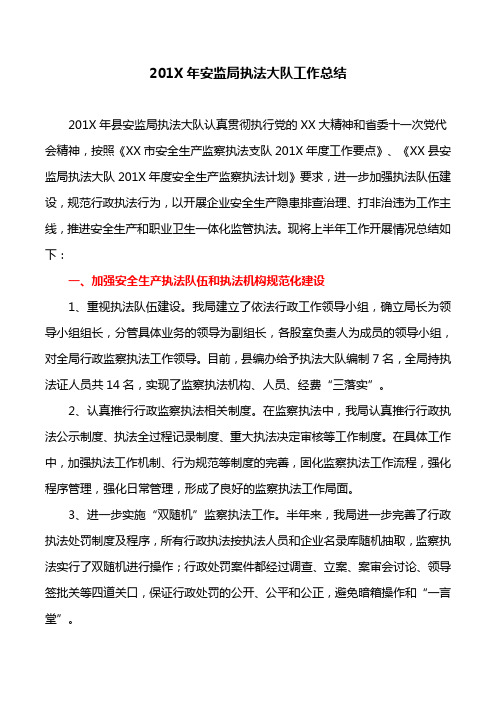 201X 年安监局执法大队工作总结

201X 年县安监局执法大队认真贯彻执行党的 XX 大精神和省委十一次党代会精神，按照《XX 市安全生产监察执法支队 201X 年度工作要点》、《XX 县安监局执法大队 201X 年度安全生产监察执法计划》要求，进一步加强执法队伍建设，规范行政执法行为，以开展企业安全生产隐患排查治理、打非治违为工作主线，推进安全生产和职业卫生一体化监管执法。现将上半年工作开展情况总结如下：

一、加强安全生产执法队伍和执法机构规范化建设

1、重视执法队伍建设。我局建立了依法行政工作领导小组，确立局长为领导小组组长，分管具体业务的领导为副组长，各股室负责人为成员的领导小组，对全局行政监察执法工作领导。目前，县编办给予执法大队编制 7 名，全局持执法证人员共 14 名，实现了监察执法机构、人员、经费“三落实”。

2、认真推行行政监察执法相关制度。在监察执法中，我局认真推行行政执法公示制度、执法全过程记录制度、重大执法决定审核等工作制度。在具体工作中，加强执法工作机制、行为规范等制度的完善，固化监察执法工作流程，强化程序管理，强化日常管理，形成了良好的监察执法工作局面。

3、进一步实施“双随机”监察执法工作。半年来，我局进一步完善了行政执法处罚制度及程序，所有行政执法按执法人员和企业名录库随机抽取，监察执法实行了双随机进行操作；行政处罚案件都经过调查、立案、案审会讨论、领导签批关等四道关口，保证行政处罚的公开、公平和公正，避免暗箱操作和“一言堂”。